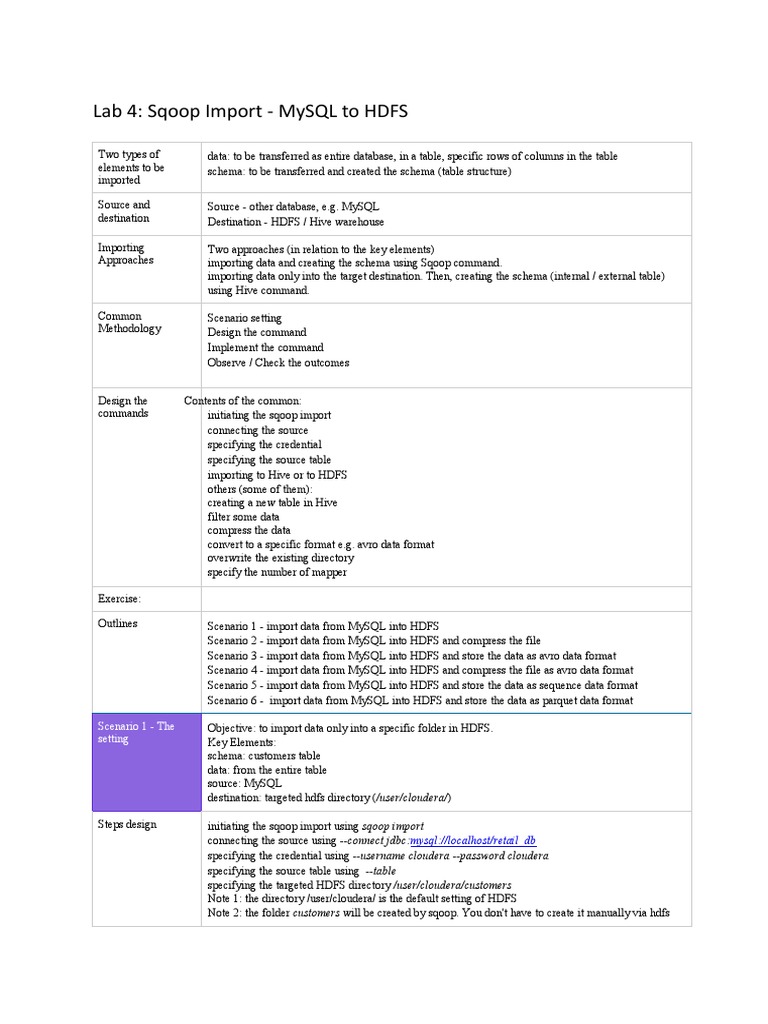 Lab 4: Sqoop Import - MySQL to HDFS

| | |
|---|---|
| Two types of elements to be imported | data: to be transferred as entire database, in a table, specific rows of columns in the table<br>schema: to be transferred and created the schema (table structure) |
| Source and destination | Source - other database, e.g. MySQL<br>Destination - HDFS / Hive warehouse |
| Importing Approaches | Two approaches (in relation to the key elements)<br>importing data and creating the schema using Sqoop command.<br>importing data only into the target destination. Then, creating the schema (internal / external table) using Hive command. |
| Common Methodology | Scenario setting<br>Design the command<br>Implement the command<br>Observe / Check the outcomes |
| Design the commands | Contents of the common:<br>initiating the sqoop import<br>connecting the source<br>specifying the credential<br>specifying the source table<br>importing to Hive or to HDFS<br>others (some of them):<br>creating a new table in Hive<br>filter some data<br>compress the data<br>convert to a specific format e.g. avro data format<br>overwrite the existing directory<br>specify the number of mapper |
| Exercise: | |
| Outlines | Scenario 1 - import data from MySQL into HDFS<br>Scenario 2 - import data from MySQL into HDFS and compress the file<br>Scenario 3 - import data from MySQL into HDFS and store the data as avro data format<br>Scenario 4 - import data from MySQL into HDFS and compress the file as avro data format<br>Scenario 5 - import data from MySQL into HDFS and store the data as sequence data format<br>Scenario 6 - import data from MySQL into HDFS and store the data as parquet data format |
| Scenario 1 - The setting | Objective: to import data only into a specific folder in HDFS.<br>Key Elements:<br>schema: customers table<br>data: from the entire table<br>source: MySQL<br>destination: targeted hdfs directory (/user/cloudera/) |
| Steps design | initiating the sqoop import using sqoop import<br>connecting the source using --connect jdbc:mysql://localhost/retail_db<br>specifying the credential using --username cloudera --password cloudera<br>specifying the source table using --table<br>specifying the targeted HDFS directory /user/cloudera/customers<br>Note 1: the directory /user/cloudera/ is the default setting of HDFS<br>Note 2: the folder customers will be created by sqoop. You don't have to create it manually via hdfs |